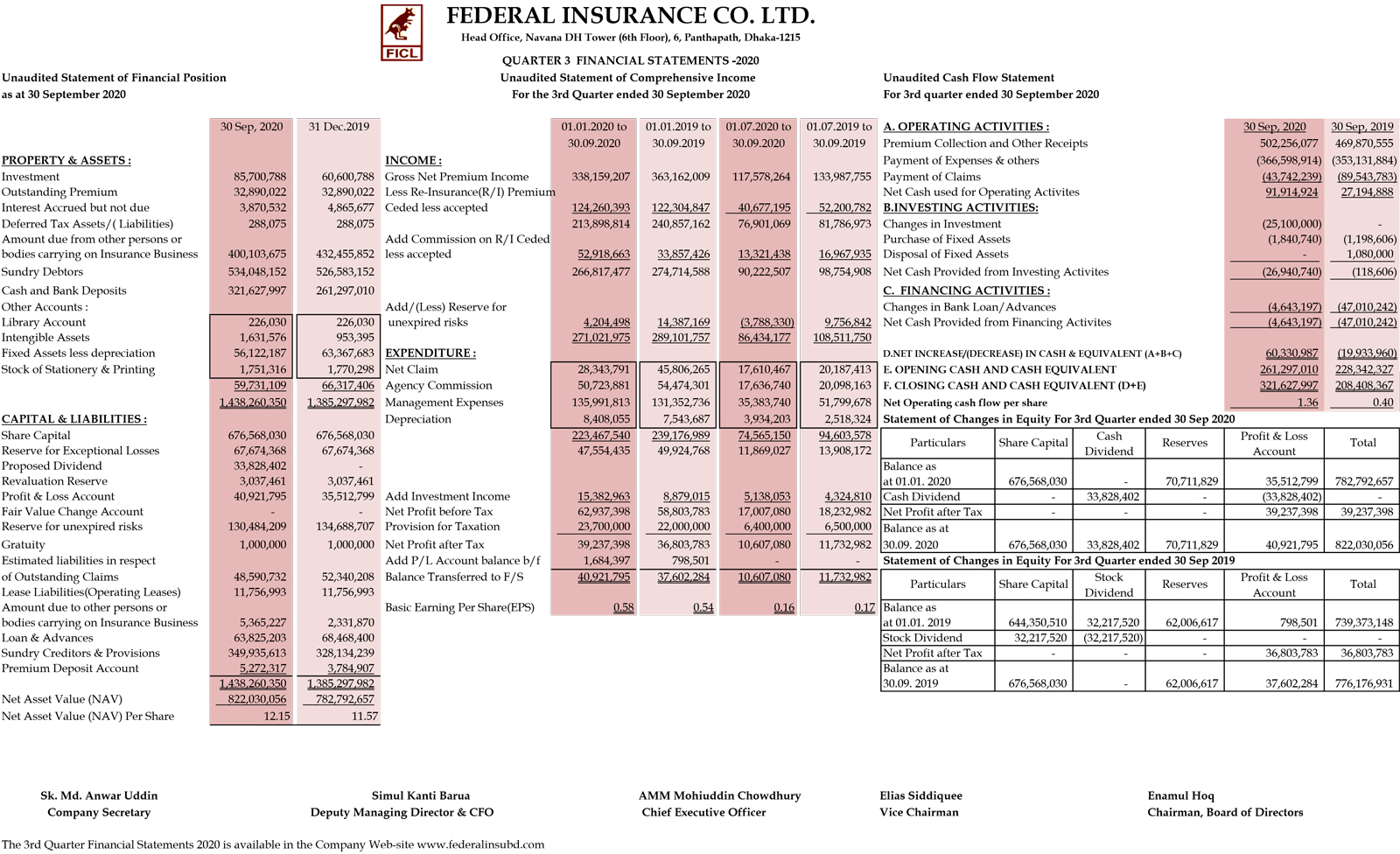 FICL

FEDERAL INSURANCE CO. LTD.
Head Office, Navana DH Tower (6th Floor), 6, Panthapath, Dhaka-1215

QUARTER 3 FINANCIAL STATEMENTS -2020

Unaudited Statement of Financial Position
as at 30 September 2020

| | 30 Sep, 2020 | 31 Dec.2019 |
|---|---|---|
| PROPERTY & ASSETS : | | |
| Investment | 85,700,788 | 60,600,788 |
| Outstanding Premium | 32,890,022 | 32,890,022 |
| Interest Accrued but not due | 3,870,532 | 4,865,677 |
| Deferred Tax Assets/( Liabilities) | 288,075 | 288,075 |
| Amount due from other persons or bodies carrying on Insurance Business | 400,103,675 | 432,455,852 |
| Sundry Debtors | 534,048,152 | 526,583,152 |
| Cash and Bank Deposits | 321,627,997 | 261,297,010 |
| Other Accounts : | | |
| Library Account | 226,030 | 226,030 |
| Intengible Assets | 1,631,576 | 953,395 |
| Fixed Assets less depreciation | 56,122,187 | 63,367,683 |
| Stock of Stationery & Printing | 1,751,316 | 1,770,298 |
| | 59,731,109 | 66,317,406 |
| | 1,438,260,350 | 1,385,297,982 |
| CAPITAL & LIABILITIES : | | |
| Share Capital | 676,568,030 | 676,568,030 |
| Reserve for Exceptional Losses | 67,674,368 | 67,674,368 |
| Proposed Dividend | 33,828,402 | - |
| Revaluation Reserve | 3,037,461 | 3,037,461 |
| Profit & Loss Account | 40,921,795 | 35,512,799 |
| Fair Value Change Account | - | - |
| Reserve for unexpired risks | 130,484,209 | 134,688,707 |
| Gratuity | 1,000,000 | 1,000,000 |
| Estimated liabilities in respect of Outstanding Claims | 48,590,732 | 52,340,208 |
| Lease Liabilities(Operating Leases) | 11,756,993 | 11,756,993 |
| Amount due to other persons or bodies carrying on Insurance Business | 5,365,227 | 2,331,870 |
| Loan & Advances | 63,825,203 | 68,468,400 |
| Sundry Creditors & Provisions | 349,935,613 | 328,134,239 |
| Premium Deposit Account | 5,272,317 | 3,784,907 |
| | 1,438,260,350 | 1,385,297,982 |
| Net Asset Value (NAV) | 822,030,056 | 782,792,657 |
| Net Asset Value (NAV) Per Share | 12.15 | 11.57 |

Unaudited Statement of Comprehensive Income
For the 3rd Quarter ended 30 September 2020

| | 01.01.2020 to 30.09.2020 | 01.01.2019 to 30.09.2019 | 01.07.2020 to 30.09.2020 | 01.07.2019 to 30.09.2019 |
|---|---|---|---|---|
| INCOME : | | | | |
| Gross Net Premium Income | 338,159,207 | 363,162,009 | 117,578,264 | 133,987,755 |
| Less Re-Insurance(R/I) Premium Ceded less accepted | 124,260,393 | 122,304,847 | 40,677,195 | 52,200,782 |
| | 213,898,814 | 240,857,162 | 76,901,069 | 81,786,973 |
| Add Commission on R/I Ceded less accepted | 52,918,663 | 33,857,426 | 13,321,438 | 16,967,935 |
| | 266,817,477 | 274,714,588 | 90,222,507 | 98,754,908 |
| Add/(Less) Reserve for unexpired risks | 4,204,498 | 14,387,169 | (3,788,330) | 9,756,842 |
| | 271,021,975 | 289,101,757 | 86,434,177 | 108,511,750 |
| EXPENDITURE : | | | | |
| Net Claim | 28,343,791 | 45,806,265 | 17,610,467 | 20,187,413 |
| Agency Commission | 50,723,881 | 54,474,301 | 17,636,740 | 20,098,163 |
| Management Expenses | 135,991,813 | 131,352,736 | 35,383,740 | 51,799,678 |
| Depreciation | 8,408,055 | 7,543,687 | 3,934,203 | 2,518,324 |
| | 223,467,540 | 239,176,989 | 74,565,150 | 94,603,578 |
| | 47,554,435 | 49,924,768 | 11,869,027 | 13,908,172 |
| Add Investment Income | 15,382,963 | 8,879,015 | 5,138,053 | 4,324,810 |
| Net Profit before Tax | 62,937,398 | 58,803,783 | 17,007,080 | 18,232,982 |
| Provision for Taxation | 23,700,000 | 22,000,000 | 6,400,000 | 6,500,000 |
| Net Profit after Tax | 39,237,398 | 36,803,783 | 10,607,080 | 11,732,982 |
| Add P/L Account balance b/f | 1,684,397 | 798,501 | - | - |
| Balance Transferred to F/S | 40,921,795 | 37,602,284 | 10,607,080 | 11,732,982 |
| Basic Earning Per Share(EPS) | 0.58 | 0.54 | 0.16 | 0.17 |

Unaudited Cash Flow Statement
For 3rd quarter ended 30 September 2020

| | 30 Sep, 2020 | 30 Sep, 2019 |
|---|---|---|
| A. OPERATING ACTIVITIES : | | |
| Premium Collection and Other Receipts | 502,256,077 | 469,870,555 |
| Payment of Expenses & others | (366,598,914) | (353,131,884) |
| Payment of Claims | (43,742,239) | (89,543,783) |
| Net Cash used for Operating Activites | 91,914,924 | 27,194,888 |
| B.INVESTING ACTIVITIES: | | |
| Changes in Investment | (25,100,000) | - |
| Purchase of Fixed Assets | (1,840,740) | (1,198,606) |
| Disposal of Fixed Assets | - | 1,080,000 |
| Net Cash Provided from Investing Activites | (26,940,740) | (118,606) |
| C. FINANCING ACTIVITIES : | | |
| Changes in Bank Loan/Advances | (4,643,197) | (47,010,242) |
| Net Cash Provided from Financing Activites | (4,643,197) | (47,010,242) |
| D.NET INCREASE/(DECREASE) IN CASH & EQUIVALENT (A+B+C) | 60,330,987 | (19,933,960) |
| E. OPENING CASH AND CASH EQUIVALENT | 261,297,010 | 228,342,327 |
| F. CLOSING CASH AND CASH EQUIVALENT (D+E) | 321,627,997 | 208,408,367 |
| Net Operating cash flow per share | 1.36 | 0.40 |

Statement of Changes in Equity For 3rd Quarter ended 30 Sep 2020

| Particulars | Share Capital | Cash Dividend | Reserves | Profit & Loss Account | Total |
|---|---|---|---|---|---|
| Balance as at 01.01. 2020 | 676,568,030 | - | 70,711,829 | 35,512,799 | 782,792,657 |
| Cash Dividend | - | 33,828,402 | - | (33,828,402) | - |
| Net Profit after Tax | - | - | - | 39,237,398 | 39,237,398 |
| Balance as at 30.09. 2020 | 676,568,030 | 33,828,402 | 70,711,829 | 40,921,795 | 822,030,056 |

Statement of Changes in Equity For 3rd Quarter ended 30 Sep 2019

| Particulars | Share Capital | Stock Dividend | Reserves | Profit & Loss Account | Total |
|---|---|---|---|---|---|
| Balance as at 01.01. 2019 | 644,350,510 | 32,217,520 | 62,006,617 | 798,501 | 739,373,148 |
| Stock Dividend | 32,217,520 | (32,217,520) | - | - | - |
| Net Profit after Tax | - | - | - | 36,803,783 | 36,803,783 |
| Balance as at 30.09. 2019 | 676,568,030 | - | 62,006,617 | 37,602,284 | 776,176,931 |

Sk. Md. Anwar Uddin
Company Secretary

Simul Kanti Barua
Deputy Managing Director & CFO

AMM Mohiuddin Chowdhury
Chief Executive Officer

Elias Siddiquee
Vice Chairman

Enamul Hoq
Chairman, Board of Directors

The 3rd Quarter Financial Statements 2020 is available in the Company Web-site www.federalinsubd.com